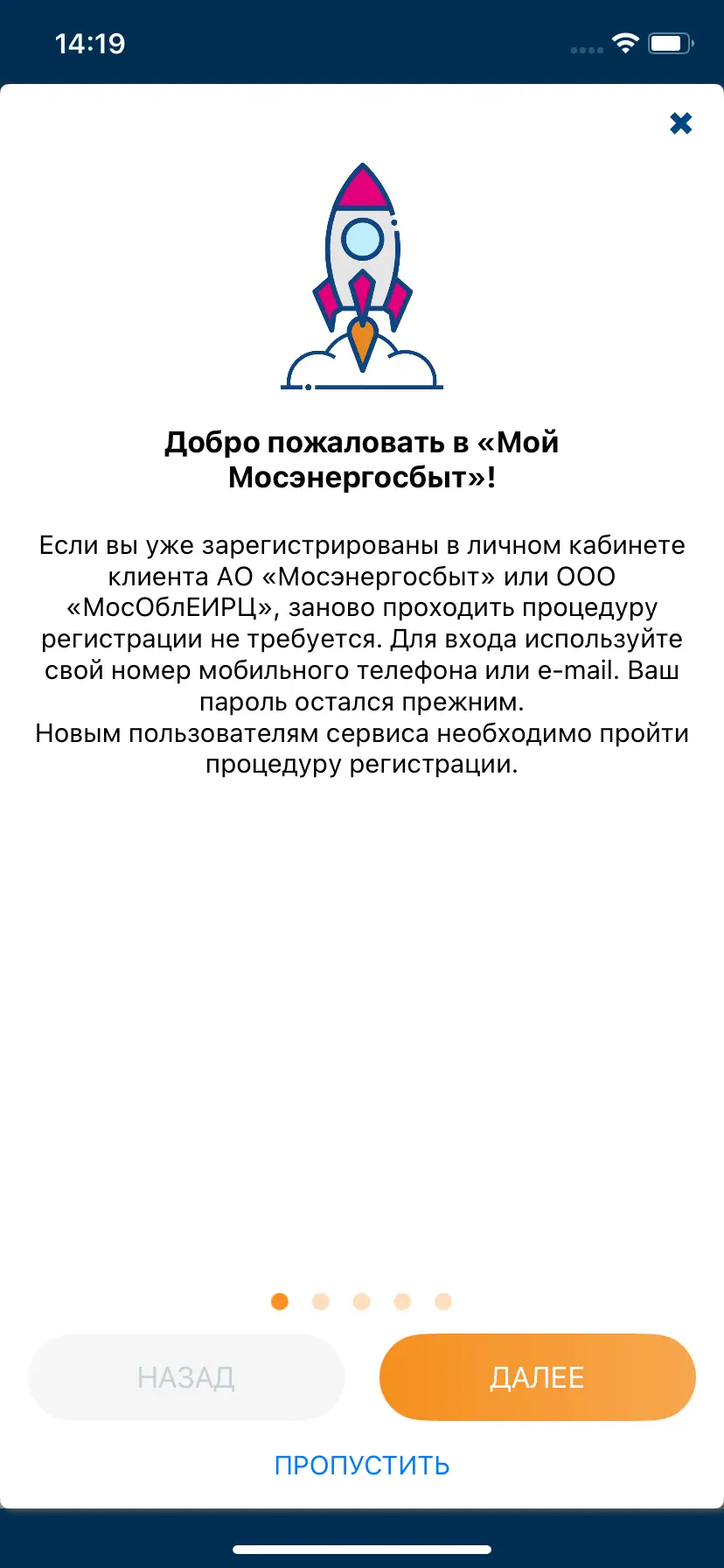 14:19

Добро пожаловать в «Мой Мосэнергосбыт»!

Если вы уже зарегистрированы в личном кабинете клиента АО «Мосэнергосбыт» или ООО «МосОблЕИРЦ», заново проходить процедуру регистрации не требуется. Для входа используйте свой номер мобильного телефона или e-mail. Ваш пароль остался прежним.
Новым пользователям сервиса необходимо пройти процедуру регистрации.

НАЗАД

ДАЛЕЕ

ПРОПУСТИТЬ